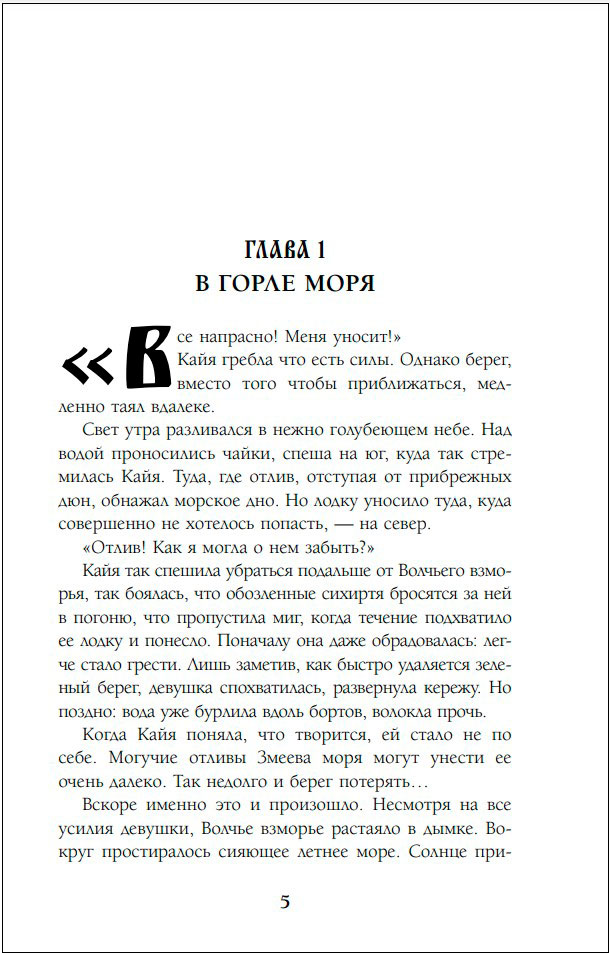 ГЛАВА 1
В ГОРЛЕ МОРЯ

«Все напрасно! Меня уносит!»

Кайя гребла что есть силы. Однако берег, вместо того чтобы приближаться, медленно таял вдалеке.

Свет утра разливался в нежно голубеющем небе. Над водой проносились чайки, спеша на юг, куда так стремилась Кайя. Туда, где отлив, отступая от прибрежных дюн, обнажал морское дно. Но лодку уносило туда, куда совершенно не хотелось попасть, — на север.

«Отлив! Как я могла о нем забыть?»

Кайя так спешила убраться подальше от Волчьего взморья, так боялась, что обозленные сихиртя бросятся за ней в погоню, что пропустила миг, когда течение подхватило ее лодку и понесло. Поначалу она даже обрадовалась: легче стало грести. Лишь заметив, как быстро удаляется зеленый берег, девушка спохватилась, развернула кережу. Но поздно: вода уже бурлила вдоль бортов, волокла прочь.

Когда Кайя поняла, что творится, ей стало не по себе. Могучие отливы Змеева моря могут унести ее очень далеко. Так недолго и берег потерять…

Вскоре именно это и произошло. Несмотря на все усилия девушки, Волчье взморье растаяло в дымке. Вокруг простиралось сияющее летнее море. Солнце при-

5